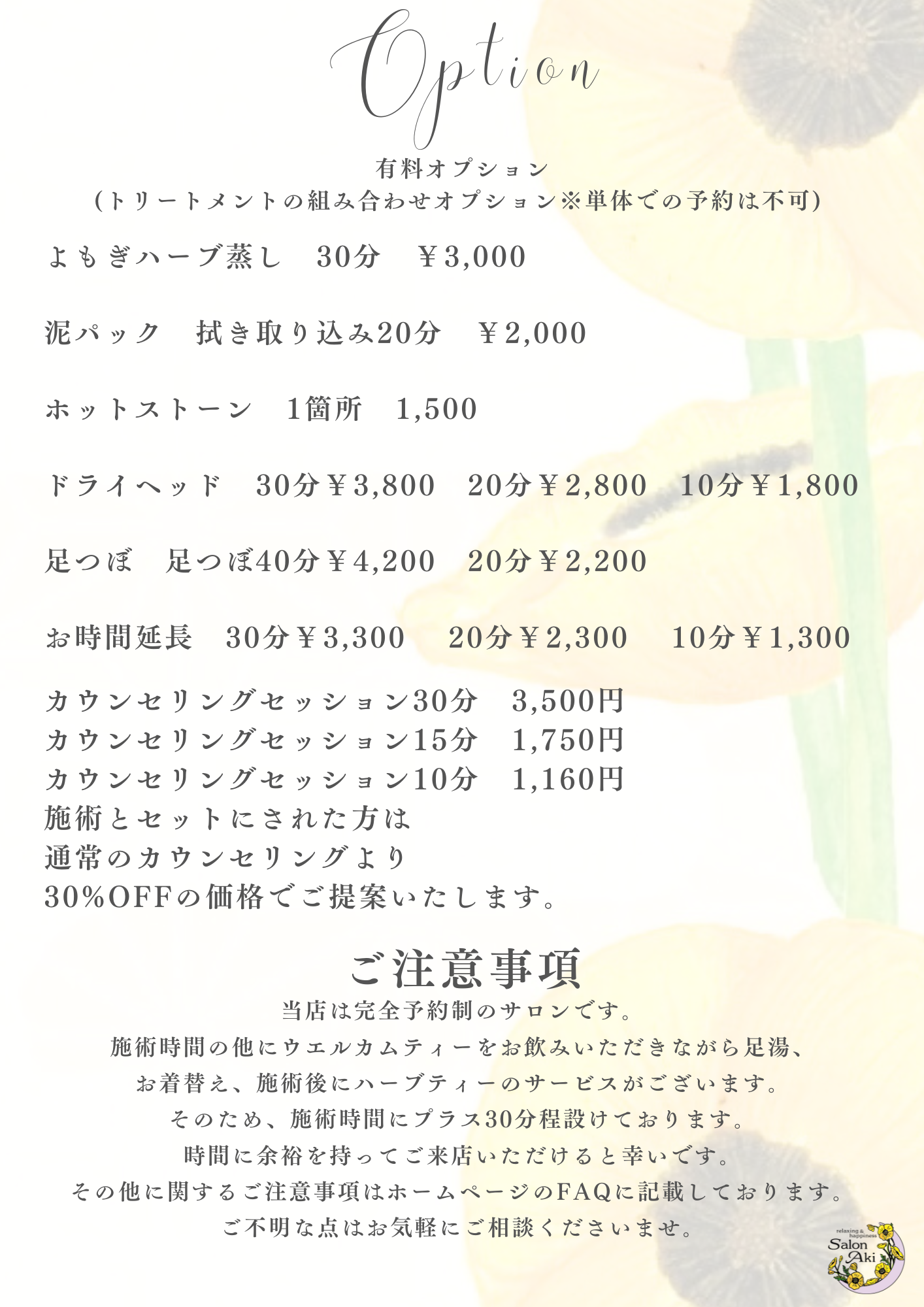 Option

有料オプション
(トリートメントの組み合わせオプション※単体での予約は不可)

よもぎハーブ蒸し　30分　¥3,000

泥パック　拭き取り込み20分　¥2,000

ホットストーン　1箇所　1,500

ドライヘッド　30分¥3,800　20分¥2,800　10分¥1,800

足つぼ　足つぼ40分¥4,200　20分¥2,200

お時間延長　30分¥3,300　20分¥2,300　10分¥1,300

カウンセリングセッション30分　3,500円
カウンセリングセッション15分　1,750円
カウンセリングセッション10分　1,160円
施術とセットにされた方は
通常のカウンセリングより
30%OFFの価格でご提案いたします。

ご注意事項

当店は完全予約制のサロンです。
施術時間の他にウエルカムティーをお飲みいただきながら足湯、
お着替え、施術後にハーブティーのサービスがございます。
そのため、施術時間にプラス30分程設けております。
時間に余裕を持ってご来店いただけると幸いです。
その他に関するご注意事項はホームページのFAQに記載しております。
ご不明な点はお気軽にご相談くださいませ。

relaxing & happiness
Salon Aki